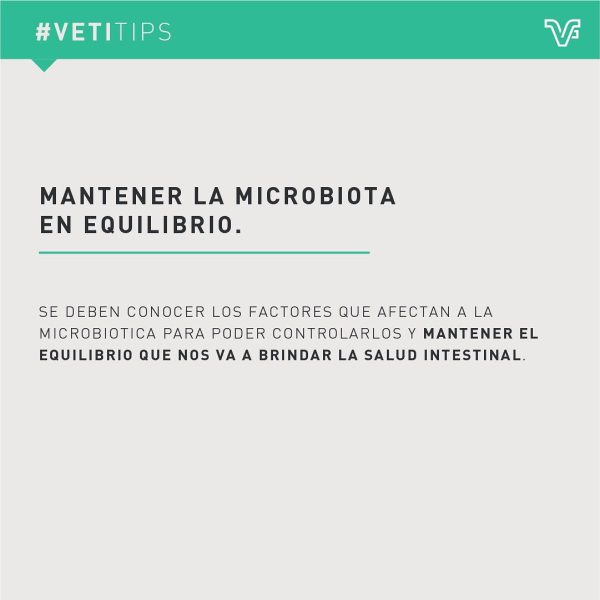 #VETITIPS

MANTENER LA MICROBIOTA EN EQUILIBRIO.

SE DEBEN CONOCER LOS FACTORES QUE AFECTAN A LA MICROBIOTICA PARA PODER CONTROLARLOS Y MANTENER EL EQUILIBRIO QUE NOS VA A BRINDAR LA SALUD INTESTINAL.